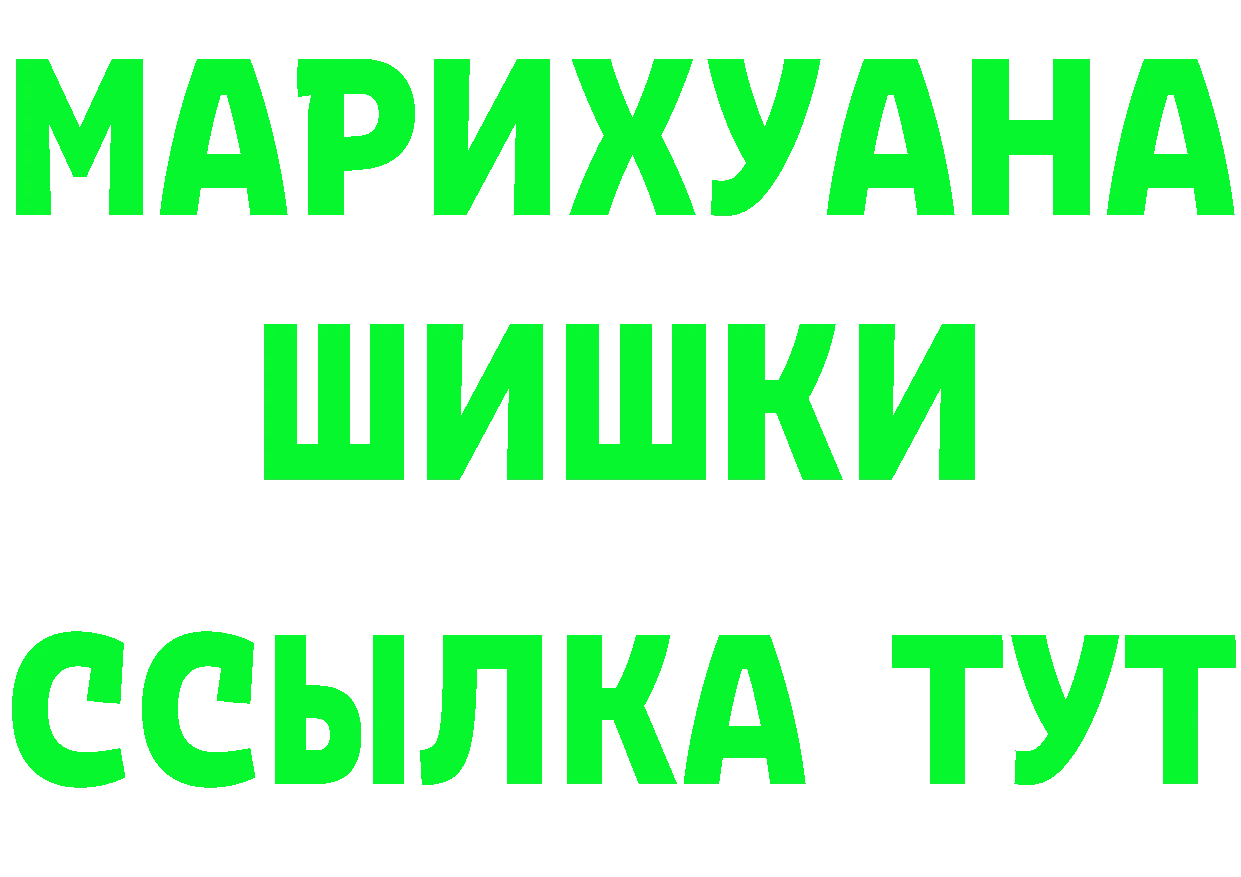 МАРИХУАНА
ШИШКИ
ССЫЛКА ТУТ